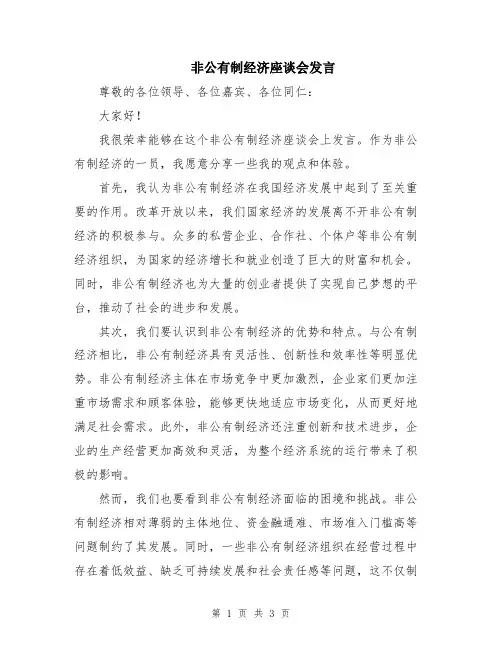 非公有制经济座谈会发言

尊敬的各位领导、各位嘉宾、各位同仁：

大家好！

我很荣幸能够在这个非公有制经济座谈会上发言。作为非公有制经济的一员，我愿意分享一些我的观点和体验。

首先，我认为非公有制经济在我国经济发展中起到了至关重要的作用。改革开放以来，我们国家经济的发展离不开非公有制经济的积极参与。众多的私营企业、合作社、个体户等非公有制经济组织，为国家的经济增长和就业创造了巨大的财富和机会。同时，非公有制经济也为大量的创业者提供了实现自己梦想的平台，推动了社会的进步和发展。

其次，我们要认识到非公有制经济的优势和特点。与公有制经济相比，非公有制经济具有灵活性、创新性和效率性等明显优势。非公有制经济主体在市场竞争中更加激烈，企业家们更加注重市场需求和顾客体验，能够更快地适应市场变化，从而更好地满足社会需求。此外，非公有制经济还注重创新和技术进步，企业的生产经营更加高效和灵活，为整个经济系统的运行带来了积极的影响。

然而，我们也要看到非公有制经济面临的困境和挑战。非公有制经济相对薄弱的主体地位、资金融通难、市场准入门槛高等问题制约了其发展。同时，一些非公有制经济组织在经营过程中存在着低效益、缺乏可持续发展和社会责任感等问题，这不仅制

第 1 页 共 3 页